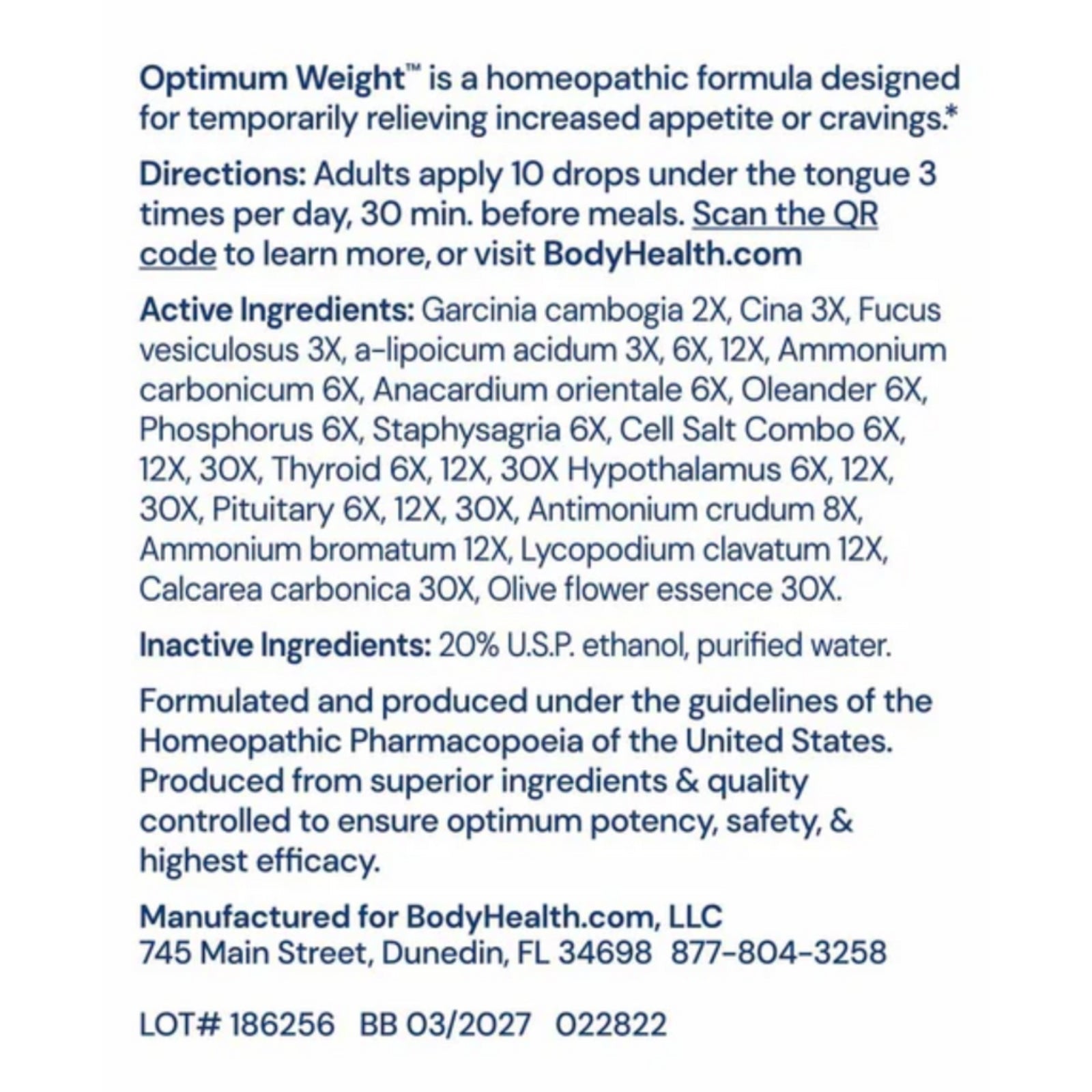 Optimum Weight™ is a homeopathic formula designed for temporarily relieving increased appetite or cravings.*

Directions: Adults apply 10 drops under the tongue 3 times per day, 30 min. before meals. Scan the QR code to learn more, or visit BodyHealth.com

Active Ingredients: Garcinia cambogia 2X, Cina 3X, Fucus vesiculosus 3X, a-lipoicum acidum 3X, 6X, 12X, Ammonium carbonicum 6X, Anacardium orientale 6X, Oleander 6X, Phosphorus 6X, Staphysagria 6X, Cell Salt Combo 6X, 12X, 30X, Thyroid 6X, 12X, 30X Hypothalamus 6X, 12X, 30X, Pituitary 6X, 12X, 30X, Antimonium crudum 8X, Ammonium bromatum 12X, Lycopodium clavatum 12X, Calcarea carbonica 30X, Olive flower essence 30X.

Inactive Ingredients: 20% U.S.P. ethanol, purified water.

Formulated and produced under the guidelines of the Homeopathic Pharmacopoeia of the United States. Produced from superior ingredients & quality controlled to ensure optimum potency, safety, & highest efficacy.

Manufactured for BodyHealth.com, LLC
745 Main Street, Dunedin, FL 34698 877-804-3258

LOT# 186256 BB 03/2027 022822